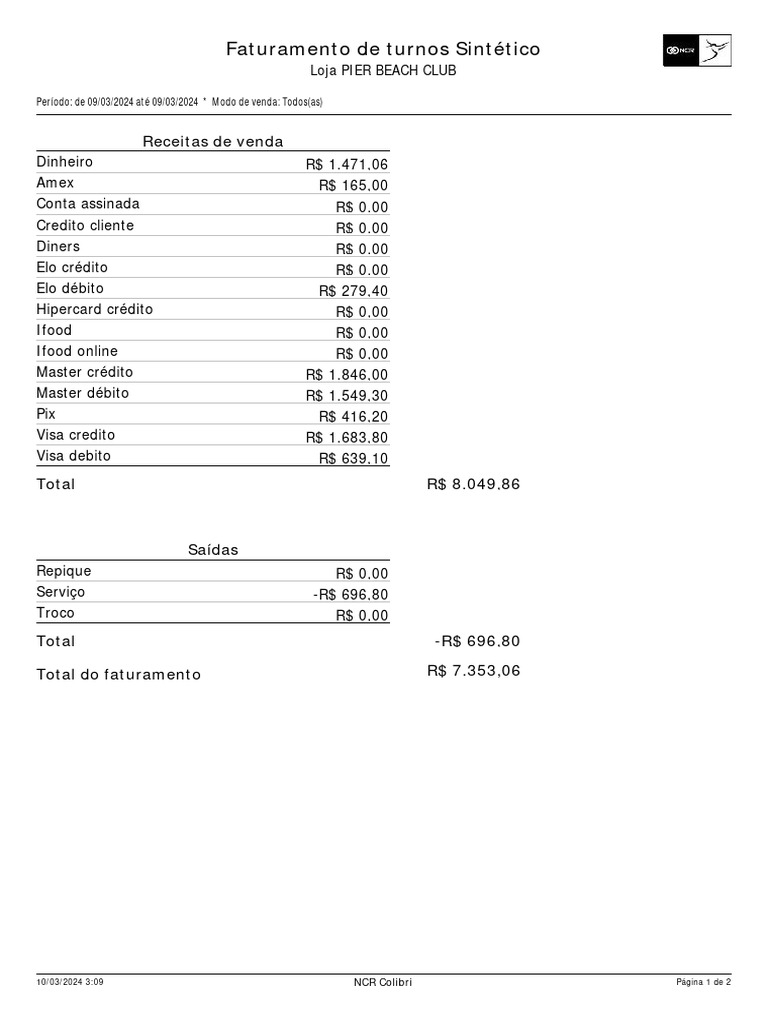 Faturamento de turnos Sintético
Loja PIER BEACH CLUB

NCR

Período: de 09/03/2024 até 09/03/2024 * Modo de venda: Todos(as)

Receitas de venda

| | |
|---|---|
| Dinheiro | R$ 1.471,06 |
| Amex | R$ 165,00 |
| Conta assinada | R$ 0,00 |
| Credito cliente | R$ 0,00 |
| Diners | R$ 0,00 |
| Elo crédito | R$ 0,00 |
| Elo débito | R$ 279,40 |
| Hipercard crédito | R$ 0,00 |
| Ifood | R$ 0,00 |
| Ifood online | R$ 0,00 |
| Master crédito | R$ 1.846,00 |
| Master débito | R$ 1.549,30 |
| Pix | R$ 416,20 |
| Visa credito | R$ 1.683,80 |
| Visa debito | R$ 639,10 |

Total R$ 8.049,86

Saídas

| | |
|---|---|
| Repique | R$ 0,00 |
| Serviço | -R$ 696,80 |
| Troco | R$ 0,00 |

Total -R$ 696,80

Total do faturamento R$ 7.353,06

10/03/2024 3:09 NCR Colibri Página 1 de 2